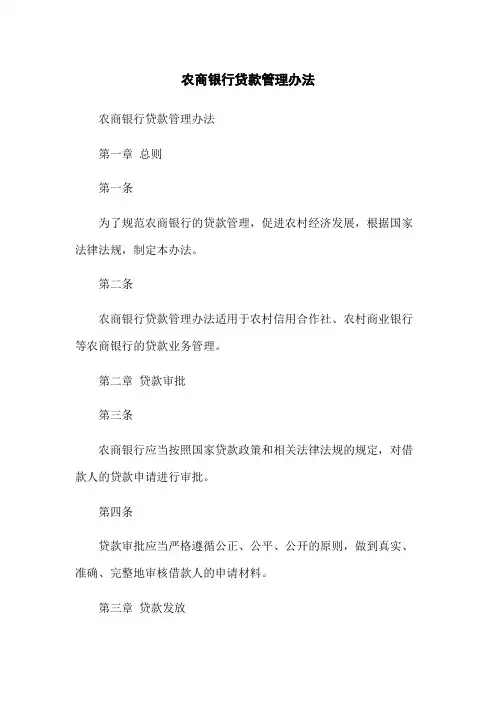 农商银行贷款管理办法

农商银行贷款管理办法

第一章 总则

第一条

为了规范农商银行的贷款管理，促进农村经济发展，根据国家法律法规，制定本办法。

第二条

农商银行贷款管理办法适用于农村信用合作社、农村商业银行等农商银行的贷款业务管理。

第二章 贷款审批

第三条

农商银行应当按照国家贷款政策和相关法律法规的规定，对借款人的贷款申请进行审批。

第四条

贷款审批应当严格遵循公正、公平、公开的原则，做到真实、准确、完整地审核借款人的申请材料。

第三章 贷款发放